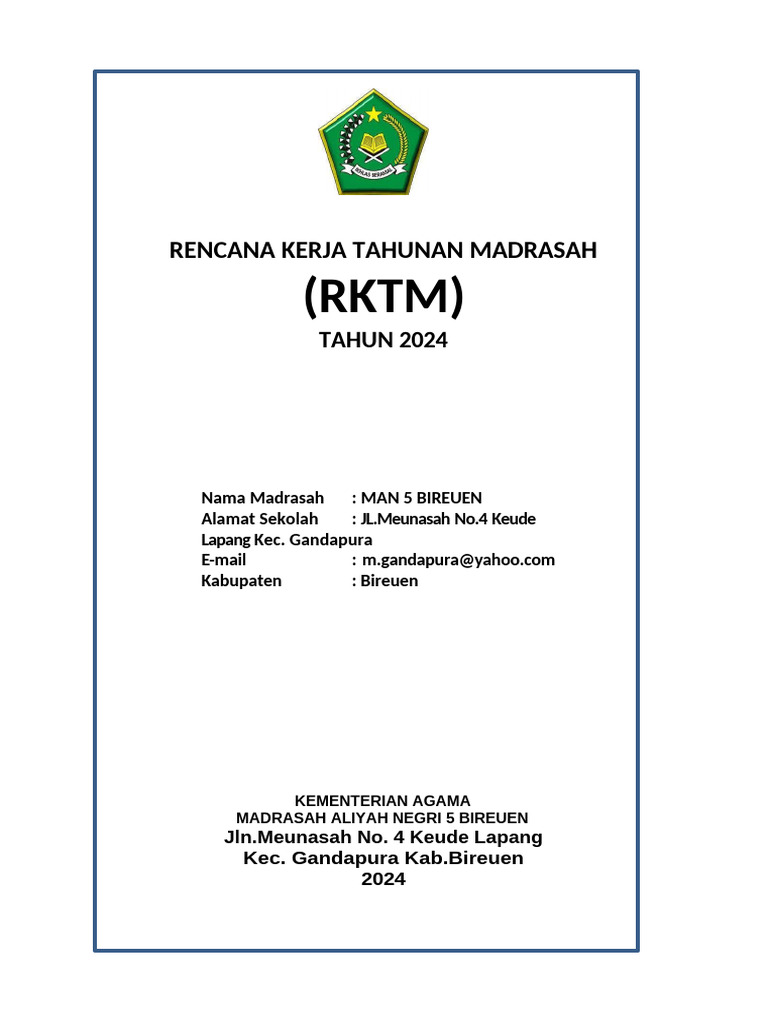 IKHLAS BERAMAL

RENCANA KERJA TAHUNAN MADRASAH
(RKTM)
TAHUN 2024

Nama Madrasah : MAN 5 BIREUEN
Alamat Sekolah : JL.Meunasah No.4 Keude Lapang Kec. Gandapura
E-mail : m.gandapura@yahoo.com
Kabupaten : Bireuen

KEMENTERIAN AGAMA
MADRASAH ALIYAH NEGRI 5 BIREUEN
Jln.Meunasah No. 4 Keude Lapang
Kec. Gandapura Kab.Bireuen
2024